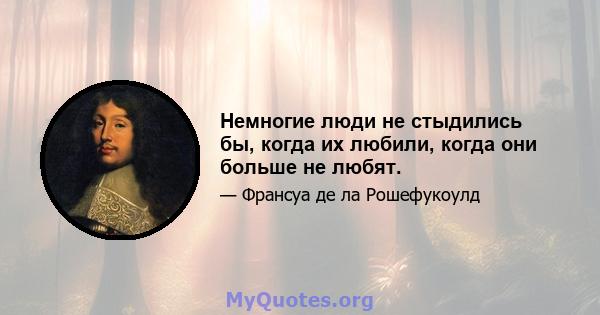 Немногие люди не стыдились бы, когда их любили, когда они больше не любят.

— Франсуа де ла Рошефукоулд

MyQuotes.org